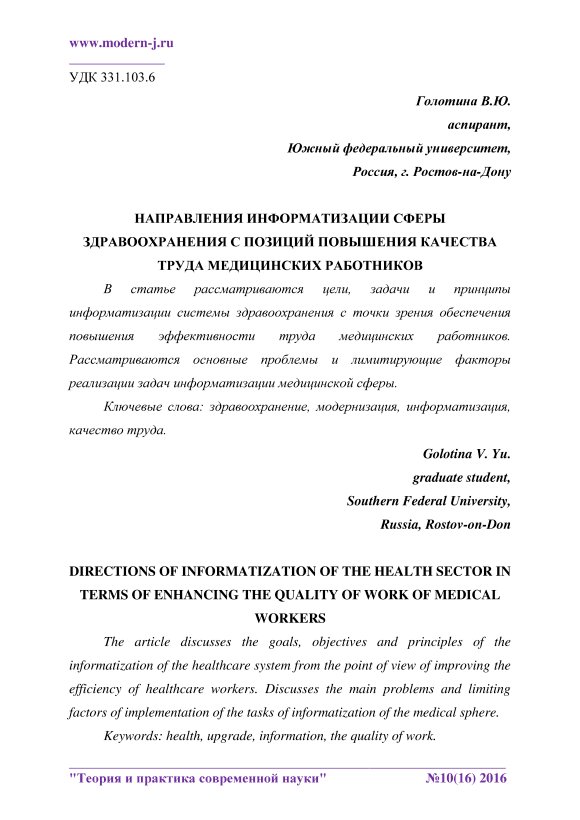 www.modern-j.ru

УДК 331.103.6

Голотина В.Ю.
аспирант,
Южный федеральный университет,
Россия, г. Ростов-на-Дону

НАПРАВЛЕНИЯ ИНФОРМАТИЗАЦИИ СФЕРЫ ЗДРАВООХРАНЕНИЯ С ПОЗИЦИЙ ПОВЫШЕНИЯ КАЧЕСТВА ТРУДА МЕДИЦИНСКИХ РАБОТНИКОВ

В статье рассматриваются цели, задачи и принципы информатизации системы здравоохранения с точки зрения обеспечения повышения эффективности труда медицинских работников. Рассматриваются основные проблемы и лимитирующие факторы реализации задач информатизации медицинской сферы.

Ключевые слова: здравоохранение, модернизация, информатизация, качество труда.

Golotina V. Yu.
graduate student,
Southern Federal University,
Russia, Rostov-on-Don

DIRECTIONS OF INFORMATIZATION OF THE HEALTH SECTOR IN TERMS OF ENHANCING THE QUALITY OF WORK OF MEDICAL WORKERS

The article discusses the goals, objectives and principles of the informatization of the healthcare system from the point of view of improving the efficiency of healthcare workers. Discusses the main problems and limiting factors of implementation of the tasks of informatization of the medical sphere.

Keywords: health, upgrade, information, the quality of work.

"Теория и практика современной науки" №10(16) 2016